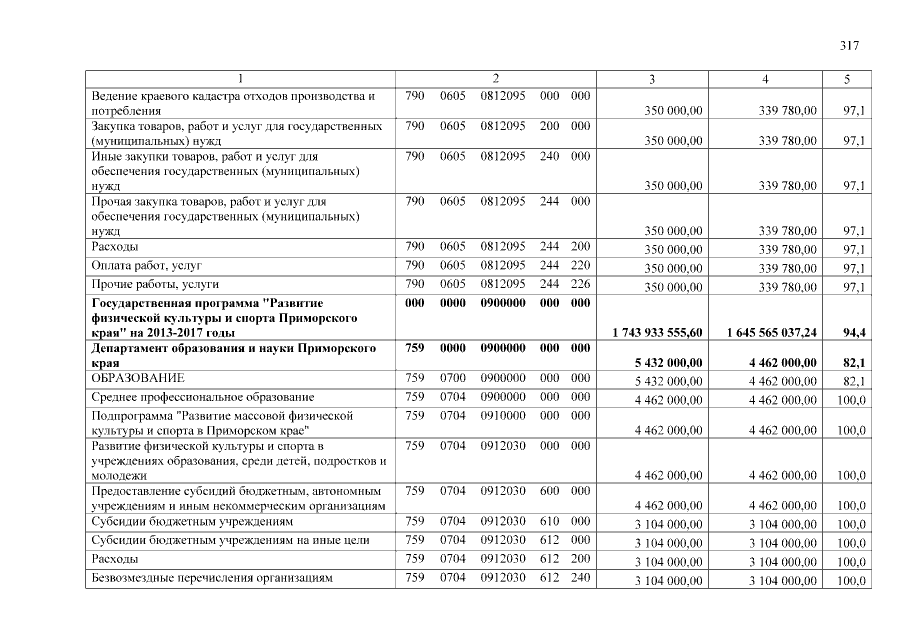 317

| 1 | 2 | 3 | 4 | 5 |
|---|---|---|---|---|
| Ведение краевого кадастра отходов производства и потребления | 790 0605 0812095 000 000 | 350 000,00 | 339 780,00 | 97,1 |
| Закупка товаров, работ и услуг для государственных (муниципальных) нужд | 790 0605 0812095 200 000 | 350 000,00 | 339 780,00 | 97,1 |
| Иные закупки товаров, работ и услуг для обеспечения государственных (муниципальных) нужд | 790 0605 0812095 240 000 | 350 000,00 | 339 780,00 | 97,1 |
| Прочая закупка товаров, работ и услуг для обеспечения государственных (муниципальных) нужд | 790 0605 0812095 244 000 | 350 000,00 | 339 780,00 | 97,1 |
| Расходы | 790 0605 0812095 244 200 | 350 000,00 | 339 780,00 | 97,1 |
| Оплата работ, услуг | 790 0605 0812095 244 220 | 350 000,00 | 339 780,00 | 97,1 |
| Прочие работы, услуги | 790 0605 0812095 244 226 | 350 000,00 | 339 780,00 | 97,1 |
| **Государственная программа "Развитие физической культуры и спорта Приморского края" на 2013-2017 годы** | **000 0000 0900000 000 000** | **1 743 933 555,60** | **1 645 565 037,24** | **94,4** |
| **Департамент образования и науки Приморского края** | **759 0000 0900000 000 000** | **5 432 000,00** | **4 462 000,00** | **82,1** |
| ОБРАЗОВАНИЕ | 759 0700 0900000 000 000 | 5 432 000,00 | 4 462 000,00 | 82,1 |
| Среднее профессиональное образование | 759 0704 0900000 000 000 | 4 462 000,00 | 4 462 000,00 | 100,0 |
| Подпрограмма "Развитие массовой физической культуры и спорта в Приморском крае" | 759 0704 0910000 000 000 | 4 462 000,00 | 4 462 000,00 | 100,0 |
| Развитие физической культуры и спорта в учреждениях образования, среди детей, подростков и молодежи | 759 0704 0912030 000 000 | 4 462 000,00 | 4 462 000,00 | 100,0 |
| Предоставление субсидий бюджетным, автономным учреждениям и иным некоммерческим организациям | 759 0704 0912030 600 000 | 4 462 000,00 | 4 462 000,00 | 100,0 |
| Субсидии бюджетным учреждениям | 759 0704 0912030 610 000 | 3 104 000,00 | 3 104 000,00 | 100,0 |
| Субсидии бюджетным учреждениям на иные цели | 759 0704 0912030 612 000 | 3 104 000,00 | 3 104 000,00 | 100,0 |
| Расходы | 759 0704 0912030 612 200 | 3 104 000,00 | 3 104 000,00 | 100,0 |
| Безвозмездные перечисления организациям | 759 0704 0912030 612 240 | 3 104 000,00 | 3 104 000,00 | 100,0 |